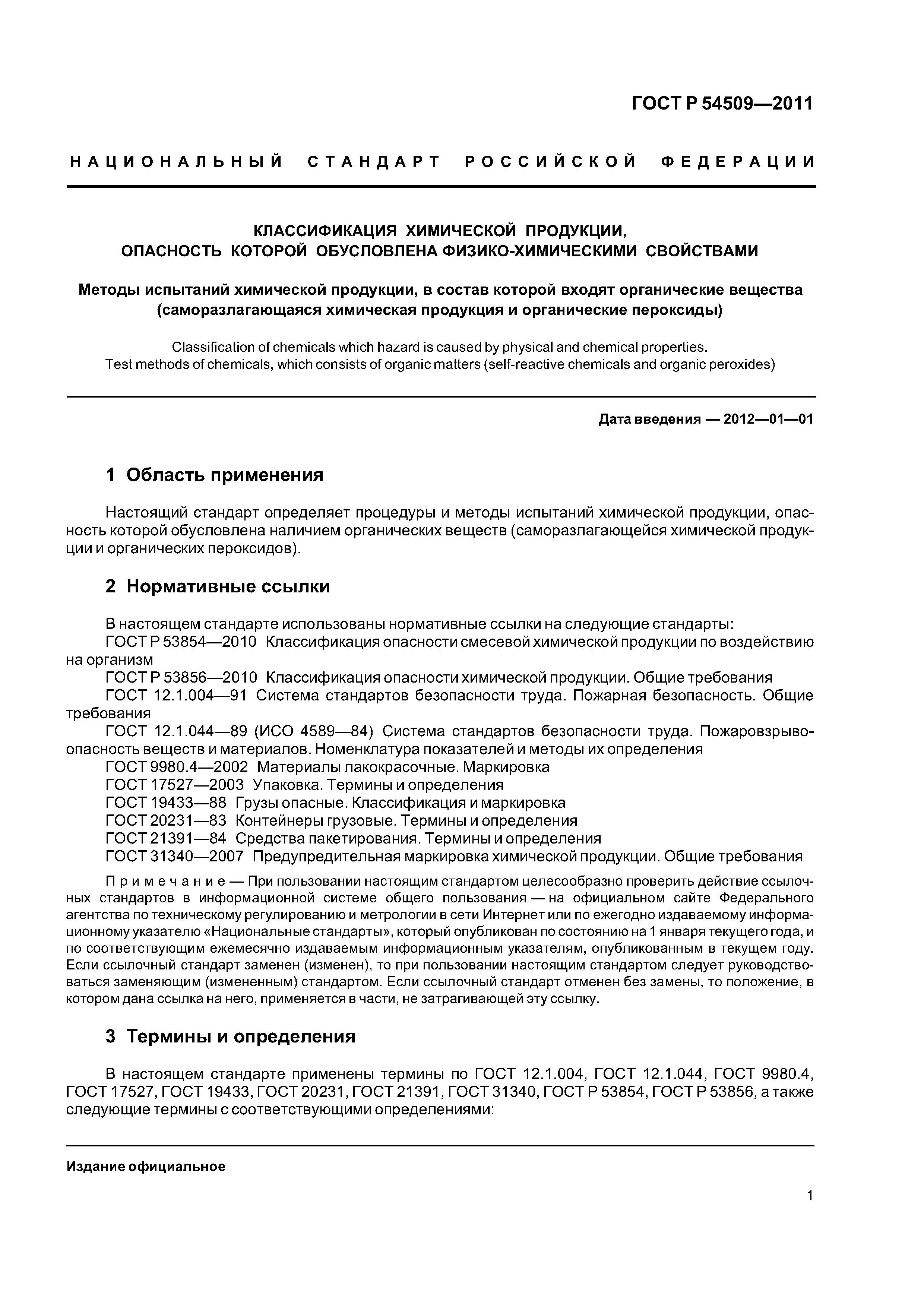 ГОСТ Р 54509—2011

НАЦИОНАЛЬНЫЙ СТАНДАРТ РОССИЙСКОЙ ФЕДЕРАЦИИ

КЛАССИФИКАЦИЯ ХИМИЧЕСКОЙ ПРОДУКЦИИ, ОПАСНОСТЬ КОТОРОЙ ОБУСЛОВЛЕНА ФИЗИКО-ХИМИЧЕСКИМИ СВОЙСТВАМИ

Методы испытаний химической продукции, в состав которой входят органические вещества (саморазлагающаяся химическая продукция и органические пероксиды)

Classification of chemicals which hazard is caused by physical and chemical properties. Test methods of chemicals, which consists of organic matters (self-reactive chemicals and organic peroxides)

Дата введения — 2012—01—01

1 Область применения

Настоящий стандарт определяет процедуры и методы испытаний химической продукции, опасность которой обусловлена наличием органических веществ (саморазлагающейся химической продукции и органических пероксидов).

2 Нормативные ссылки

В настоящем стандарте использованы нормативные ссылки на следующие стандарты:
ГОСТ Р 53854—2010 Классификация опасности смесевой химической продукции по воздействию на организм
ГОСТ Р 53856—2010 Классификация опасности химической продукции. Общие требования
ГОСТ 12.1.004—91 Система стандартов безопасности труда. Пожарная безопасность. Общие требования
ГОСТ 12.1.044—89 (ИСО 4589—84) Система стандартов безопасности труда. Пожаровзрывоопасность веществ и материалов. Номенклатура показателей и методы их определения
ГОСТ 9980.4—2002 Материалы лакокрасочные. Маркировка
ГОСТ 17527—2003 Упаковка. Термины и определения
ГОСТ 19433—88 Грузы опасные. Классификация и маркировка
ГОСТ 20231—83 Контейнеры грузовые. Термины и определения
ГОСТ 21391—84 Средства пакетирования. Термины и определения
ГОСТ 31340—2007 Предупредительная маркировка химической продукции. Общие требования

Примечание — При пользовании настоящим стандартом целесообразно проверить действие ссылочных стандартов в информационной системе общего пользования — на официальном сайте Федерального агентства по техническому регулированию и метрологии в сети Интернет или по ежегодно издаваемому информационному указателю «Национальные стандарты», который опубликован по состоянию на 1 января текущего года, и по соответствующим ежемесячно издаваемым информационным указателям, опубликованным в текущем году. Если ссылочный стандарт заменен (изменен), то при пользовании настоящим стандартом следует руководствоваться заменяющим (измененным) стандартом. Если ссылочный стандарт отменен без замены, то положение, в котором дана ссылка на него, применяется в части, не затрагивающей эту ссылку.

3 Термины и определения

В настоящем стандарте применены термины по ГОСТ 12.1.004, ГОСТ 12.1.044, ГОСТ 9980.4, ГОСТ 17527, ГОСТ 19433, ГОСТ 20231, ГОСТ 21391, ГОСТ 31340, ГОСТ Р 53854, ГОСТ Р 53856, а также следующие термины с соответствующими определениями:

Издание официальное

1